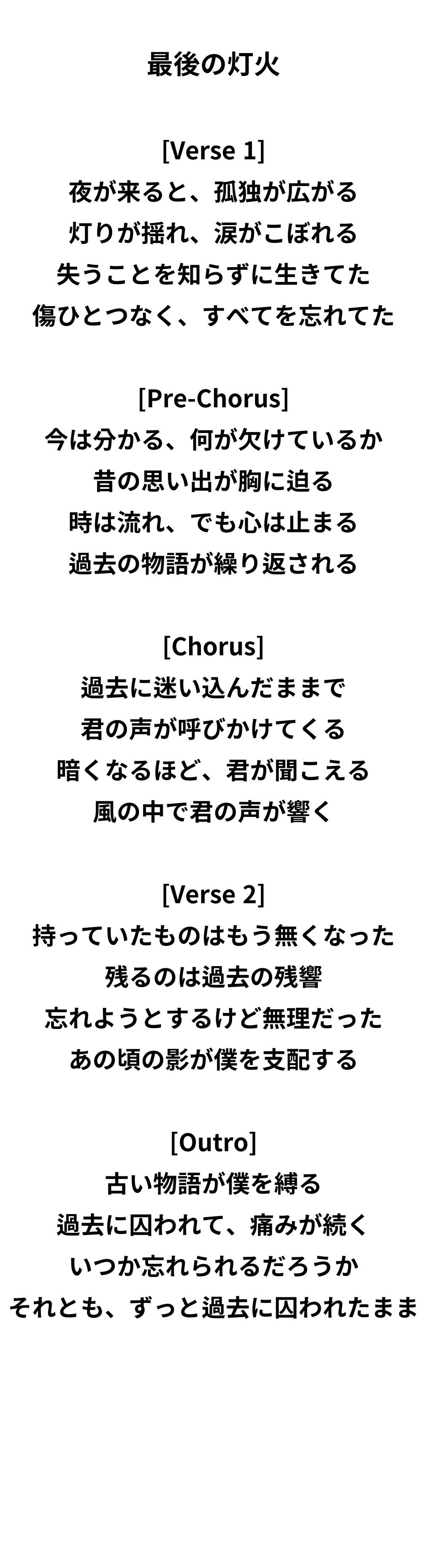 最後の灯火

[Verse 1]
夜が来ると、孤独が広がる
灯りが揺れ、涙がこぼれる
失うことを知らずに生きてた
傷ひとつなく、すべてを忘れてた

[Pre-Chorus]
今は分かる、何が欠けているか
昔の思い出が胸に迫る
時は流れ、でも心は止まる
過去の物語が繰り返される

[Chorus]
過去に迷い込んだままで
君の声が呼びかけてくる
暗くなるほど、君が聞こえる
風の中で君の声が響く

[Verse 2]
持っていたものはもう無くなった
残るのは過去の残響
忘れようとするけど無理だった
あの頃の影が僕を支配する

[Outro]
古い物語が僕を縛る
過去に囚われて、痛みが続く
いつか忘れられるだろうか
それとも、ずっと過去に囚われたまま